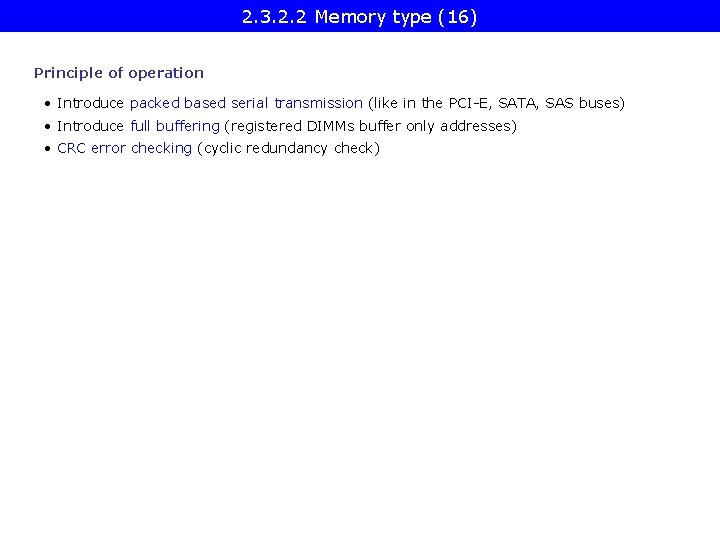 2.3.2.2 Memory type (16)

Principle of operation

• Introduce packed based serial transmission (like in the PCI-E, SATA, SAS buses)
• Introduce full buffering (registered DIMMs buffer only addresses)
• CRC error checking (cyclic redundancy check)